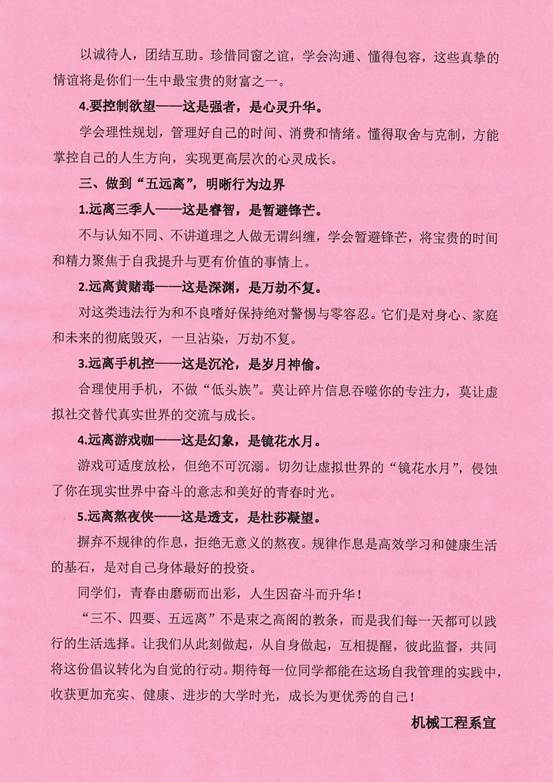 以诚待人，团结互助。珍惜同窗之谊，学会沟通、懂得包容，这些真挚的情谊将是你们一生中最宝贵的财富之一。

4.要控制欲望——这是强者，是心灵升华。

学会理性规划，管理好自己的时间、消费和情绪。懂得取舍与克制，方能掌控自己的人生方向，实现更高层次的心灵成长。

三、做到“五远离”，明晰行为边界

1.远离三季人——这是睿智，是暂避锋芒。

不与认知不同、不讲道理之人做无谓纠缠，学会暂避锋芒，将宝贵的时间和精力聚焦于自我提升与更有价值的事情上。

2.远离黄赌毒——这是深渊，是万劫不复。

对这类违法行为和不良嗜好保持绝对警惕与零容忍。它们是对身心、家庭和未来的彻底毁灭，一旦沾染，万劫不复。

3.远离手机控——这是沉沦，是岁月神偷。

合理使用手机，不做“低头族”。莫让碎片信息吞噬你的专注力，莫让虚拟社交替代真实世界的交流与成长。

4.远离游戏咖——这是幻象，是镜花水月。

游戏可适度放松，但绝不可沉溺。切勿让虚拟世界的“镜花水月”，侵蚀了你在现实世界中奋斗的意志和美好的青春时光。

5.远离熬夜侠——这是透支，是杜莎凝望。

摒弃不规律的作息，拒绝无意义的熬夜。规律作息是高效学习和健康生活的基石，是对自己身体最好的投资。

同学们，青春由磨砺而出彩，人生因奋斗而升华！

“三不、四要、五远离”不是束之高阁的教条，而是我们每一天都可以践行的生活选择。让我们从此刻做起，从自身做起，互相提醒，彼此监督，共同将这份倡议转化为自觉的行动。期待每一位同学都能在这场自我管理的实践中，收获更加充实、健康、进步的大学时光，成长为更优秀的自己！

机械工程系宣